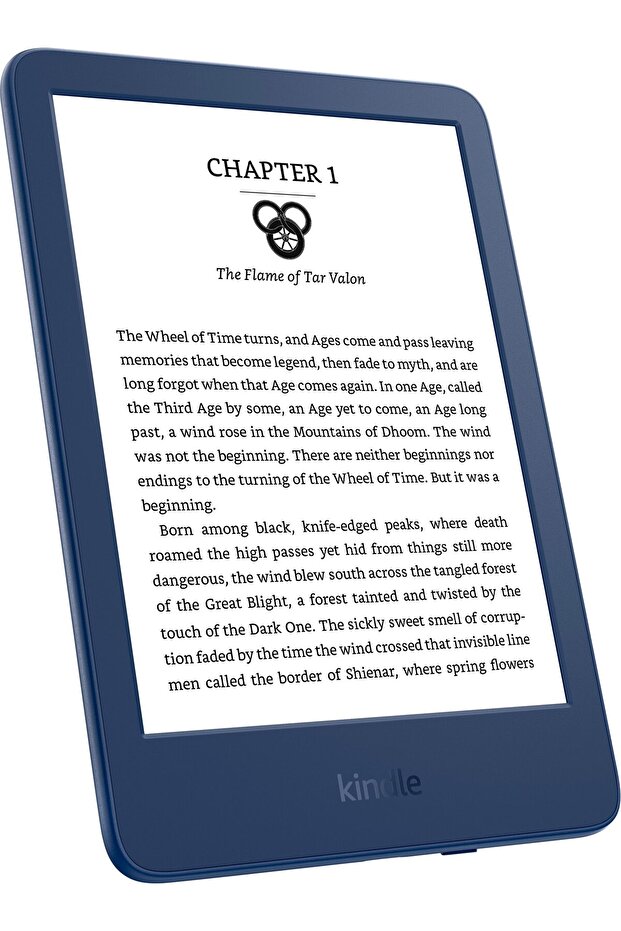 CHAPTER 1

The Flame of Tar Valon

The Wheel of Time turns, and Ages come and pass leaving memories that become legend, then fade to myth, and are long forgot when that Age comes again. In one Age, called the Third Age by some, an Age yet to come, an Age long past, a wind rose in the Mountains of Dhoom. The wind was not the beginning. There are neither beginnings nor endings to the turning of the Wheel of Time. But it was a beginning.

Born among black, knife-edged peaks, where death roamed the high passes yet hid from things still more dangerous, the wind blew south across the tangled forest of the Great Blight, a forest tainted and twisted by the touch of the Dark One. The sickly sweet smell of corruption faded by the time the wind crossed that invisible line men called the border of Shienar, where spring flowers

kindle